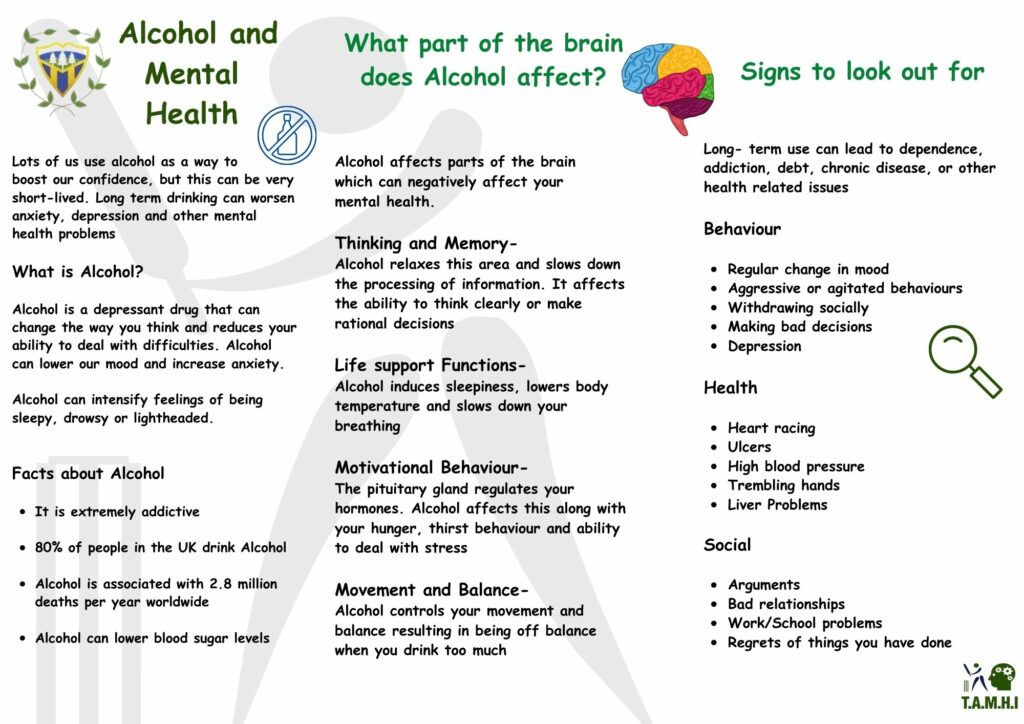 Alcohol and Mental Health

Lots of us use alcohol as a way to boost our confidence, but this can be very short-lived. Long term drinking can worsen anxiety, depression and other mental health problems

What is Alcohol?

Alcohol is a depressant drug that can change the way you think and reduces your ability to deal with difficulties. Alcohol can lower our mood and increase anxiety.

Alcohol can intensify feelings of being sleepy, drowsy or lightheaded.

Facts about Alcohol

- It is extremely addictive
- 80% of people in the UK drink Alcohol
- Alcohol is associated with 2.8 million deaths per year worldwide
- Alcohol can lower blood sugar levels

What part of the brain does Alcohol affect?

Alcohol affects parts of the brain which can negatively affect your mental health.

Thinking and Memory-
Alcohol relaxes this area and slows down the processing of information. It affects the ability to think clearly or make rational decisions

Life support Functions-
Alcohol induces sleepiness, lowers body temperature and slows down your breathing

Motivational Behaviour-
The pituitary gland regulates your hormones. Alcohol affects this along with your hunger, thirst behaviour and ability to deal with stress

Movement and Balance-
Alcohol controls your movement and balance resulting in being off balance when you drink too much

Signs to look out for

Long- term use can lead to dependence, addiction, debt, chronic disease, or other health related issues

Behaviour

- Regular change in mood
- Aggressive or agitated behaviours
- Withdrawing socially
- Making bad decisions
- Depression

Health

- Heart racing
- Ulcers
- High blood pressure
- Trembling hands
- Liver Problems

Social

- Arguments
- Bad relationships
- Work/School problems
- Regrets of things you have done

T.A.M.H.I